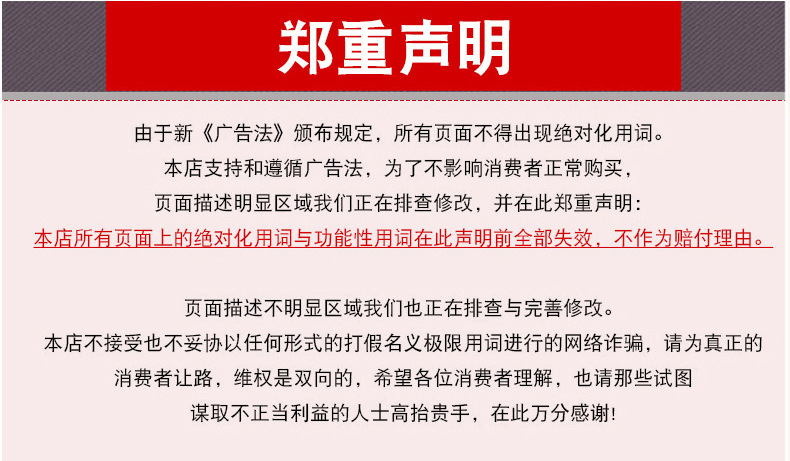 郑重声明

由于新《广告法》颁布规定，所有页面不得出现绝对化用词。
本店支持和遵循广告法，为了不影响消费者正常购买，
页面描述明显区域我们正在排查修改，并在此郑重声明:
本店所有页面上的绝对化用词与功能性用词在此声明前全部失效，不作为赔付理由。

页面描述不明显区域我们也正在排查与完善修改。
本店不接受也不妥协以任何形式的打假名义极限用词进行的网络诈骗，请为真正的消费者让路，维权是双向的，希望各位消费者理解，也请那些试图谋取不正当利益的人士高抬贵手，在此万分感谢!